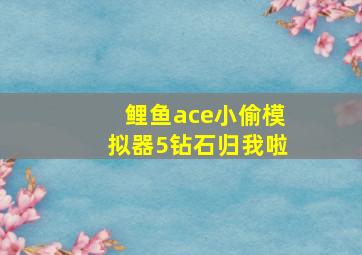 鲤鱼ace小偷模拟器5钻石归我啦